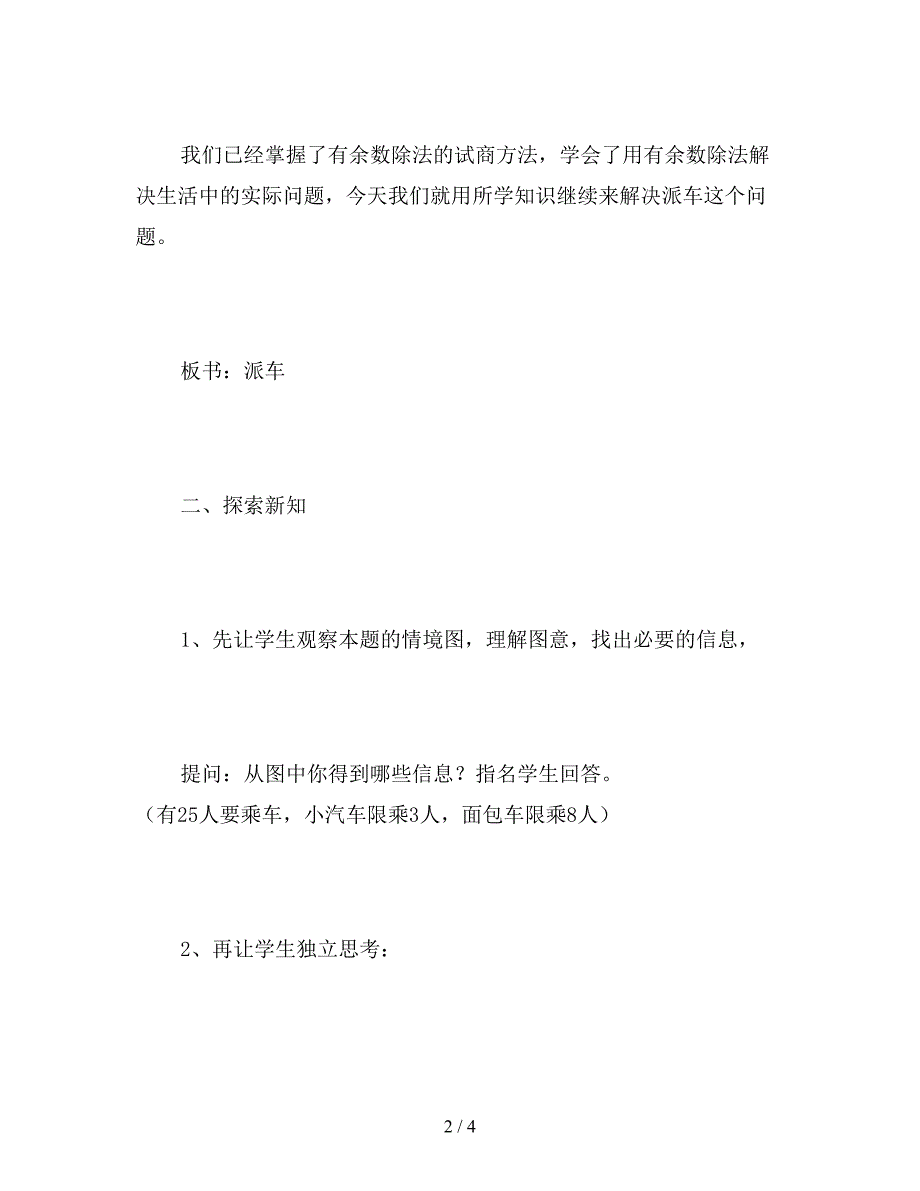 我们已经掌握了有余数除法的试商方法，学会了用有余数除法解决生活中的实际问题，今天我们就用所学知识继续来解决派车这个问题。

板书：派车

二、探索新知

1、先让学生观察本题的情境图，理解图意，找出必要的信息，

提问：从图中你得到哪些信息？指名学生回答。
（有25人要乘车，小汽车限乘3人，面包车限乘8人）

2、再让学生独立思考：

2 / 4